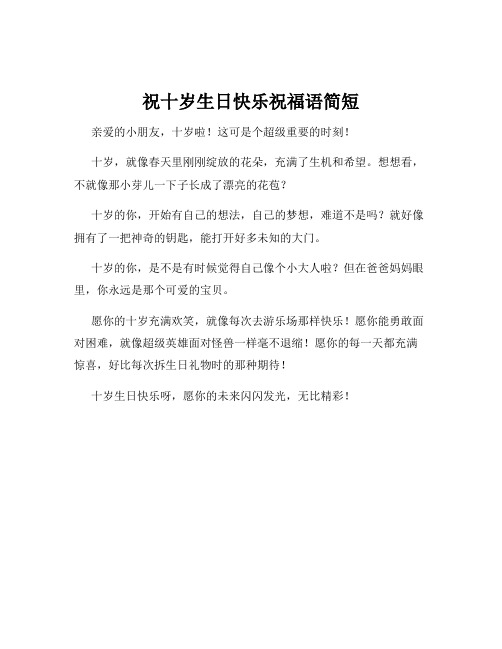 祝十岁生日快乐祝福语简短

亲爱的小朋友，十岁啦！这可是个超级重要的时刻！

十岁，就像春天里刚刚绽放的花朵，充满了生机和希望。想想看，不就像那小芽儿一下子长成了漂亮的花苞？

十岁的你，开始有自己的想法，自己的梦想，难道不是吗？就好像拥有了一把神奇的钥匙，能打开好多未知的大门。

十岁的你，是不是有时候觉得自己像个小大人啦？但在爸爸妈妈眼里，你永远是那个可爱的宝贝。

愿你的十岁充满欢笑，就像每次去游乐场那样快乐！愿你能勇敢面对困难，就像超级英雄面对怪兽一样毫不退缩！愿你的每一天都充满惊喜，好比每次拆生日礼物时的那种期待！

十岁生日快乐呀，愿你的未来闪闪发光，无比精彩！